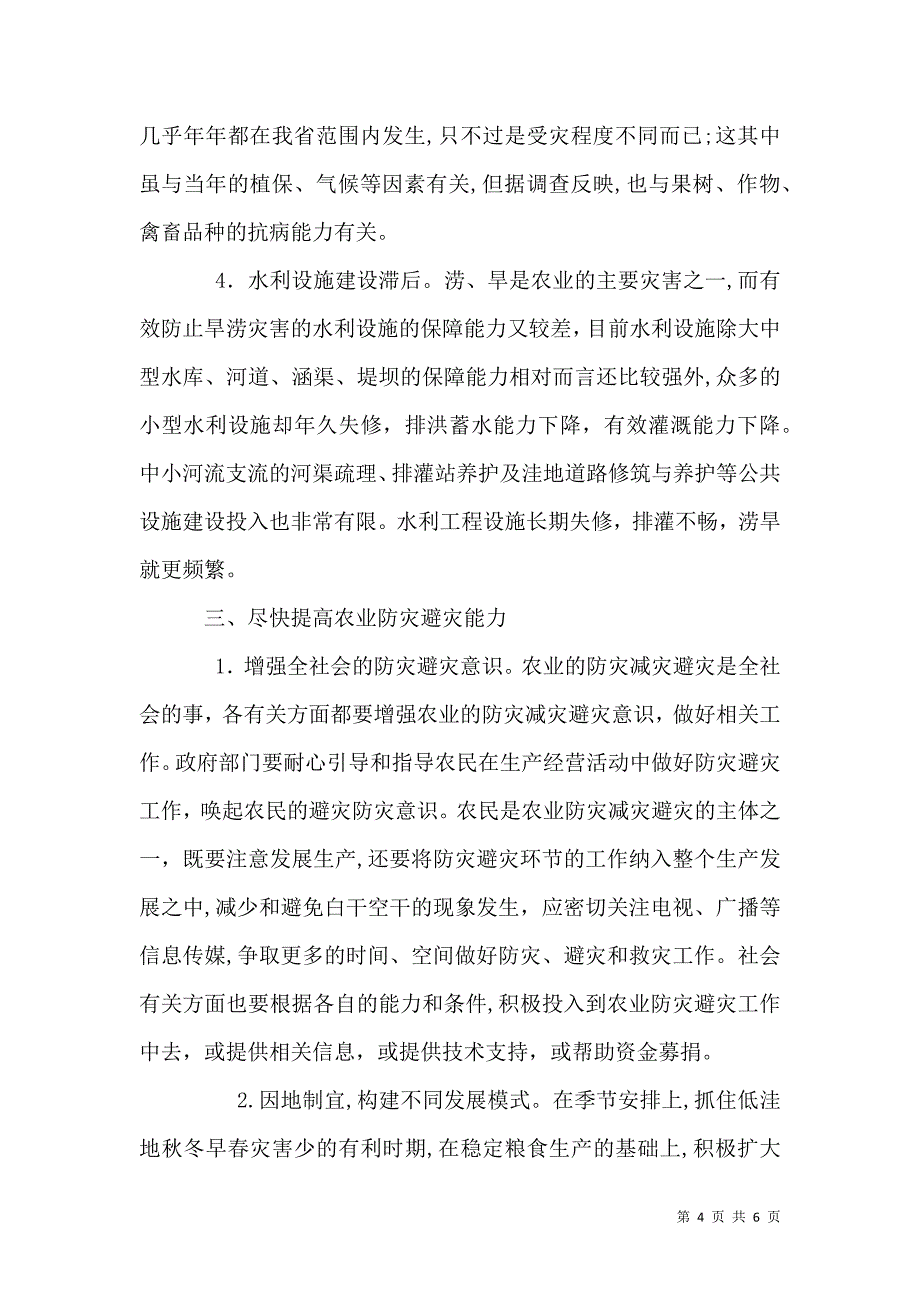 几乎年年都在我省范围内发生,只不过是受灾程度不同而已;这其中虽与当年的植保、气候等因素有关,但据调查反映,也与果树、作物、禽畜品种的抗病能力有关。

4．水利设施建设滞后。涝、旱是农业的主要灾害之一,而有效防止旱涝灾害的水利设施的保障能力又较差,目前水利设施除大中型水库、河道、涵渠、堤坝的保障能力相对而言还比较强外,众多的小型水利设施却年久失修，排洪蓄水能力下降，有效灌溉能力下降。中小河流支流的河渠疏理、排灌站养护及洼地道路修筑与养护等公共设施建设投入也非常有限。水利工程设施长期失修，排灌不畅，涝旱就更频繁。

三、尽快提高农业防灾避灾能力

1．增强全社会的防灾避灾意识。农业的防灾减灾避灾是全社会的事，各有关方面都要增强农业的防灾减灾避灾意识，做好相关工作。政府部门要耐心引导和指导农民在生产经营活动中做好防灾避灾工作，唤起农民的避灾防灾意识。农民是农业防灾减灾避灾的主体之一，既要注意发展生产,还要将防灾避灾环节的工作纳入整个生产发展之中,减少和避免白干空干的现象发生，应密切关注电视、广播等信息传媒,争取更多的时间、空间做好防灾、避灾和救灾工作。社会有关方面也要根据各自的能力和条件,积极投入到农业防灾避灾工作中去，或提供相关信息，或提供技术支持，或帮助资金募捐。

2.因地制宜,构建不同发展模式。在季节安排上,抓住低洼地秋冬早春灾害少的有利时期,在稳定粮食生产的基础上,积极扩大

第 4 页 共 6 页